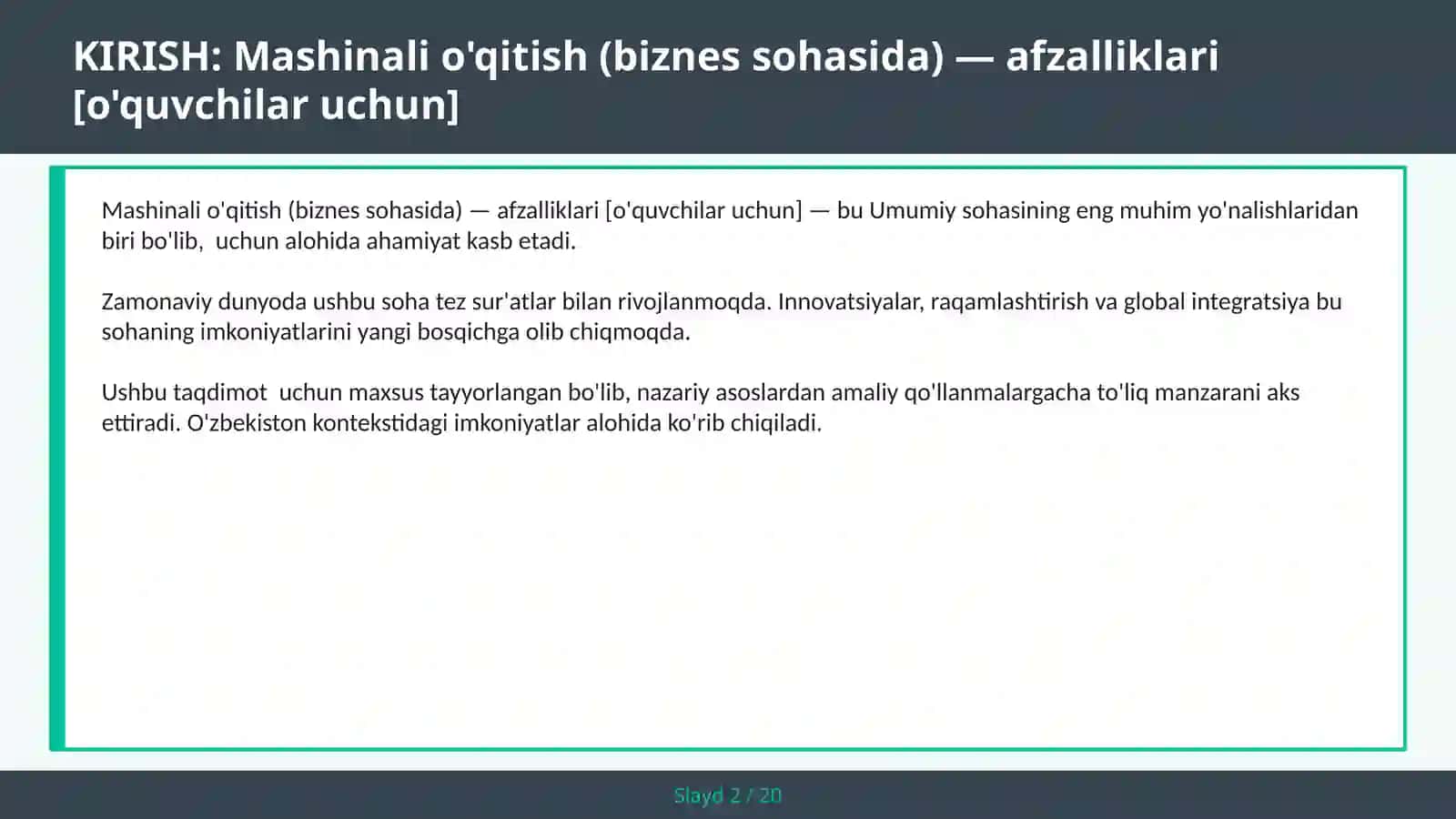 KIRISH: Mashinali o'qitish (biznes sohasida) — afzalliklari [o'quvchilar uchun]

Mashinali o'qitish (biznes sohasida) — afzalliklari [o'quvchilar uchun] — bu Umumiy sohasining eng muhim yo'nalishlaridan biri bo'lib,  uchun alohida ahamiyat kasb etadi.

Zamonaviy dunyoda ushbu soha tez sur'atlar bilan rivojlanmoqda. Innovatsiyalar, raqamlashtirish va global integratsiya bu sohaning imkoniyatlarini yangi bosqichga olib chiqmoqda.

Ushbu taqdimot  uchun maxsus tayyorlangan bo'lib, nazariy asoslardan amaliy qo'llanmalargacha to'liq manzarani aks ettiradi. O'zbekiston kontekstidagi imkoniyatlar alohida ko'rib chiqiladi.

Slayd 2 / 20